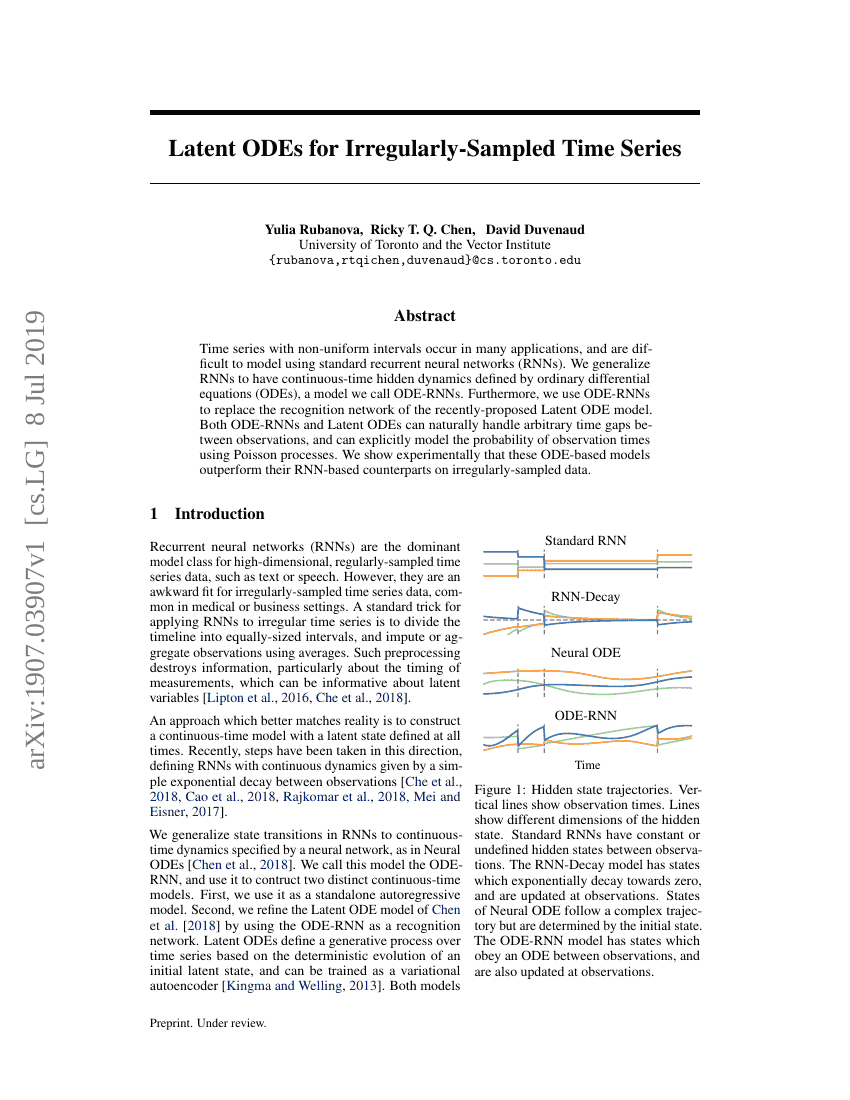 arXiv:1907.03907v1 [cs.LG] 8 Jul 2019

Latent ODEs for Irregularly-Sampled Time Series

Yulia Rubanova, Ricky T. Q. Chen, David Duvenaud
University of Toronto and the Vector Institute
{rubanova,rtqichen,duvenaud}@cs.toronto.edu

Abstract

Time series with non-uniform intervals occur in many applications, and are difficult to model using standard recurrent neural networks (RNNs). We generalize RNNs to have continuous-time hidden dynamics defined by ordinary differential equations (ODEs), a model we call ODE-RNNs. Furthermore, we use ODE-RNNs to replace the recognition network of the recently-proposed Latent ODE model. Both ODE-RNNs and Latent ODEs can naturally handle arbitrary time gaps between observations, and can explicitly model the probability of observation times using Poisson processes. We show experimentally that these ODE-based models outperform their RNN-based counterparts on irregularly-sampled data.

1 Introduction

Recurrent neural networks (RNNs) are the dominant model class for high-dimensional, regularly-sampled time series data, such as text or speech. However, they are an awkward fit for irregularly-sampled time series data, common in medical or business settings. A standard trick for applying RNNs to irregular time series is to divide the timeline into equally-sized intervals, and impute or aggregate observations using averages. Such preprocessing destroys information, particularly about the timing of measurements, which can be informative about latent variables [Lipton et al., 2016, Che et al., 2018].

An approach which better matches reality is to construct a continuous-time model with a latent state defined at all times. Recently, steps have been taken in this direction, defining RNNs with continuous dynamics given by a simple exponential decay between observations [Che et al., 2018, Cao et al., 2018, Rajkomar et al., 2018, Mei and Eisner, 2017].

We generalize state transitions in RNNs to continuous-time dynamics specified by a neural network, as in Neural ODEs [Chen et al., 2018]. We call this model the ODE-RNN, and use it to contruct two distinct continuous-time models. First, we use it as a standalone autoregressive model. Second, we refine the Latent ODE model of Chen et al. [2018] by using the ODE-RNN as a recognition network. Latent ODEs define a generative process over time series based on the deterministic evolution of an initial latent state, and can be trained as a variational autoencoder [Kingma and Welling, 2013]. Both models

Standard RNN

RNN-Decay

Neural ODE

ODE-RNN

Time

Figure 1: Hidden state trajectories. Vertical lines show observation times. Lines show different dimensions of the hidden state. Standard RNNs have constant or undefined hidden states between observations. The RNN-Decay model has states which exponentially decay towards zero, and are updated at observations. States of Neural ODE follow a complex trajectory but are determined by the initial state. The ODE-RNN model has states which obey an ODE between observations, and are also updated at observations.

Preprint. Under review.